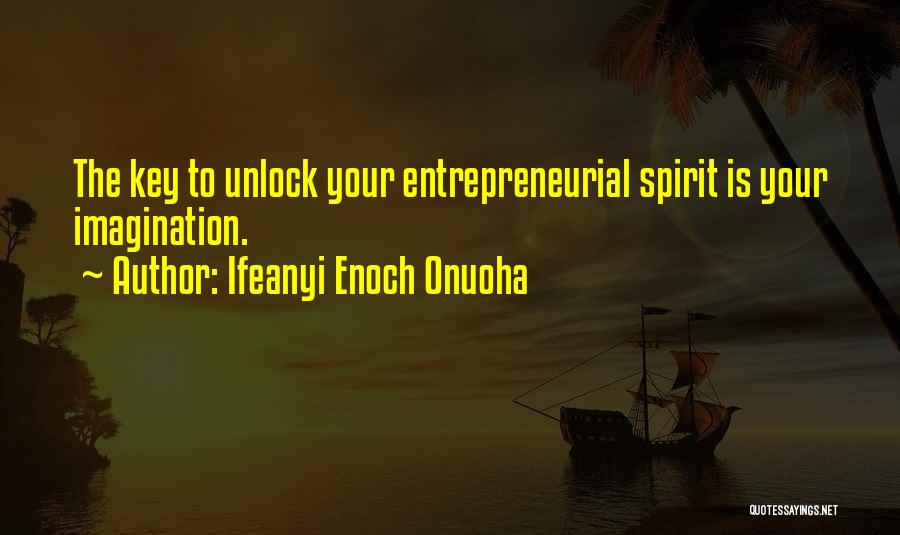 The key to unlock your entrepreneurial spirit is your imagination.

~ Author: Ifeanyi Enoch Onuoha

QUOTESSAYINGS.NET